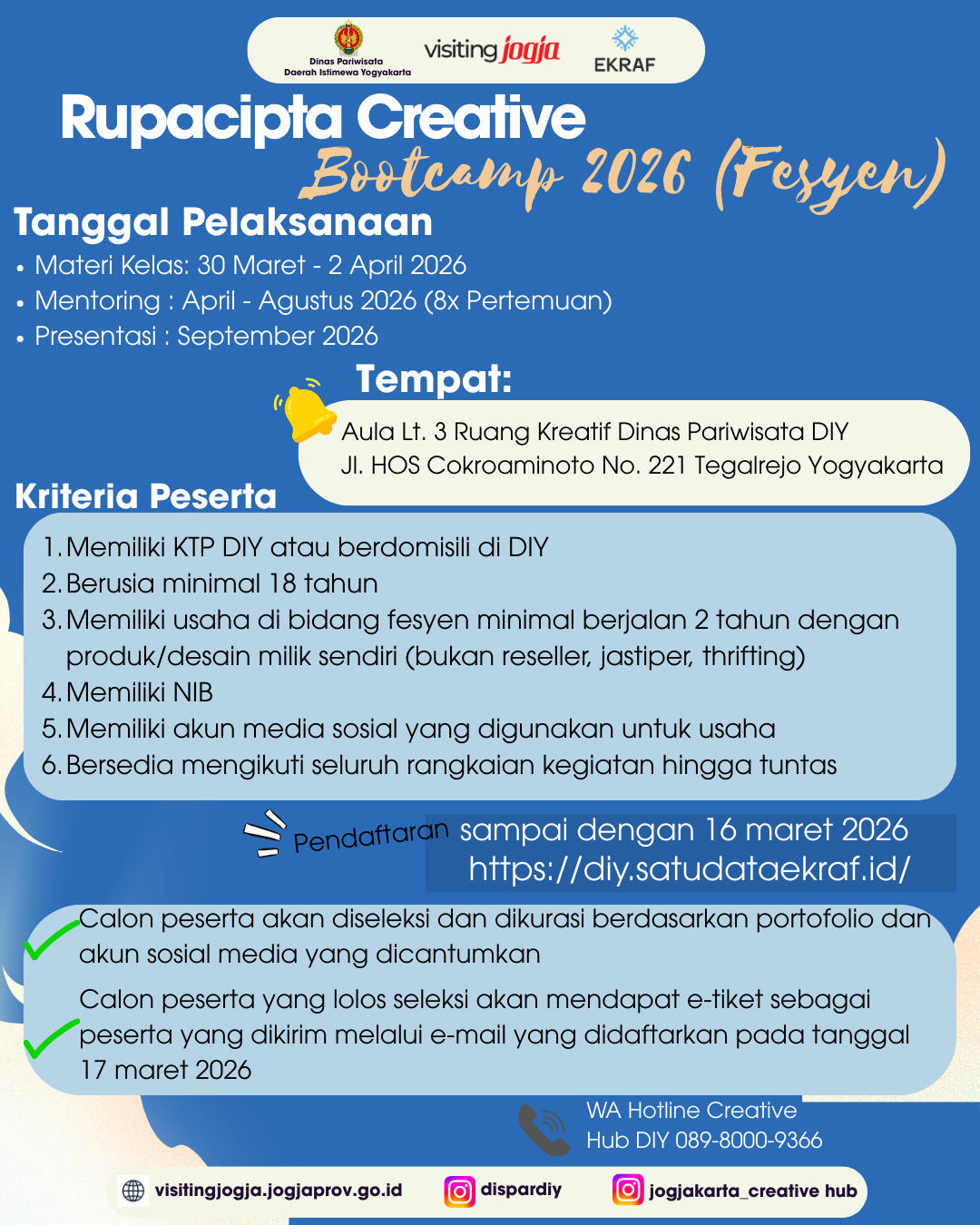 Dinas Pariwisata Daerah Istimewa Yogyakarta

visiting jogja

EKRAF

Rupacipta Creative

Bootcamp 2026 (Fesyen)

Tanggal Pelaksanaan

• Materi Kelas: 30 Maret - 2 April 2026
• Mentoring : April - Agustus 2026 (8x Pertemuan)
• Presentasi : September 2026

Tempat:

Aula Lt. 3 Ruang Kreatif Dinas Pariwisata DIY
Jl. HOS Cokroaminoto No. 221 Tegalrejo Yogyakarta

Kriteria Peserta

1. Memiliki KTP DIY atau berdomisili di DIY
2. Berusia minimal 18 tahun
3. Memiliki usaha di bidang fesyen minimal berjalan 2 tahun dengan produk/desain milik sendiri (bukan reseller, jastiper, thrifting)
4. Memiliki NIB
5. Memiliki akun media sosial yang digunakan untuk usaha
6. Bersedia mengikuti seluruh rangkaian kegiatan hingga tuntas

Pendaftaran sampai dengan 16 maret 2026
https://diy.satudataekraf.id/

Calon peserta akan diseleksi dan dikurasi berdasarkan portofolio dan akun sosial media yang dicantumkan

Calon peserta yang lolos seleksi akan mendapat e-tiket sebagai peserta yang dikirim melalui e-mail yang didaftarkan pada tanggal 17 maret 2026

WA Hotline Creative Hub DIY 089-8000-9366

visitingjogja.jogjaprov.go.id
dispardiy
jogjakarta_creative hub